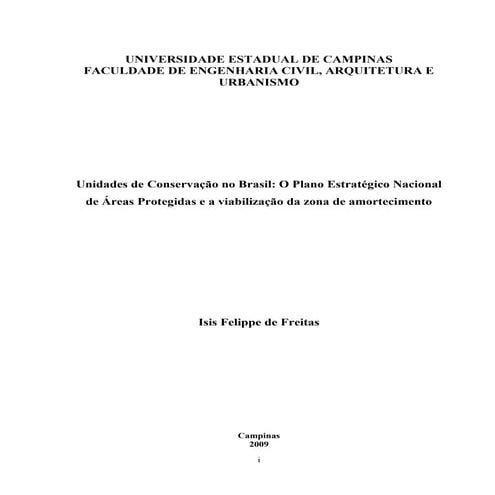 UNIVERSIDADE ESTADUAL DE CAMPINAS
FACULDADE DE ENGENHARIA CIVIL, ARQUITETURA E URBANISMO

Unidades de Conservação no Brasil: O Plano Estratégico Nacional de Áreas Protegidas e a viabilização da zona de amortecimento

Isis Felippe de Freitas

Campinas
2009

i